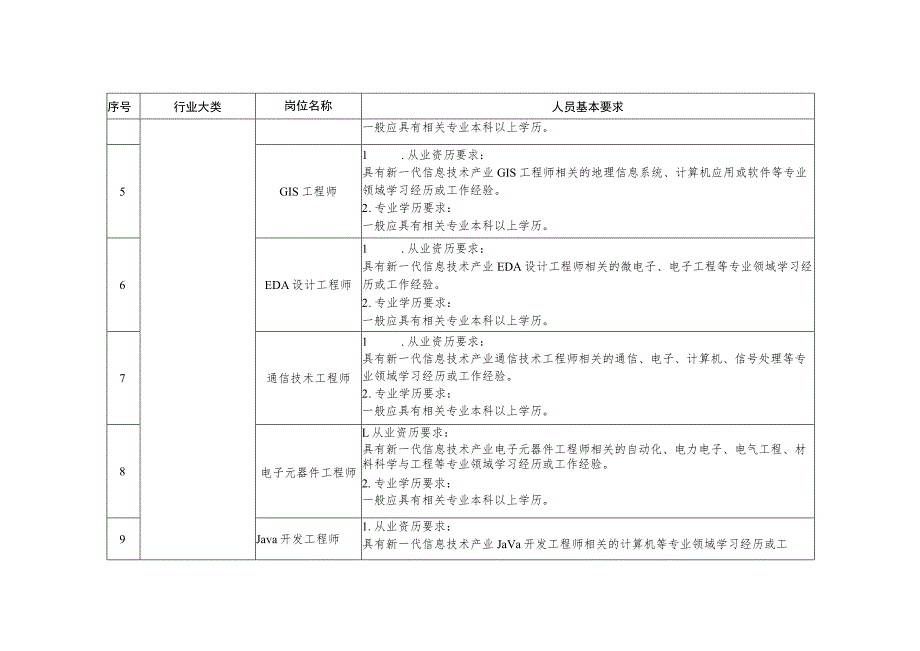 | 序号 | 行业大类 | 岗位名称 | 人员基本要求 |
|---|---|---|---|
| | | | 一般应具有相关专业本科以上学历。 |
| 5 | | GIS 工程师 | 1 .从业资历要求：<br>具有新一代信息技术产业 GIS 工程师相关的地理信息系统、计算机应用或软件等专业领域学习经历或工作经验。<br>2. 专业学历要求：<br>一般应具有相关专业本科以上学历。 |
| 6 | | EDA 设计工程师 | 1 .从业资历要求：<br>具有新一代信息技术产业 EDA 设计工程师相关的微电子、电子工程等专业领域学习经历或工作经验。<br>2. 专业学历要求：<br>一般应具有相关专业本科以上学历。 |
| 7 | | 通信技术工程师 | 1 .从业资历要求：<br>具有新一代信息技术产业通信技术工程师相关的通信、电子、计算机、信号处理等专业领域学习经历或工作经验。<br>2. 专业学历要求：<br>一般应具有相关专业本科以上学历。 |
| 8 | | 电子元器件工程师 | L 从业资历要求：<br>具有新一代信息技术产业电子元器件工程师相关的自动化、电力电子、电气工程、材料科学与工程等专业领域学习经历或工作经验。<br>2. 专业学历要求：<br>一般应具有相关专业本科以上学历。 |
| 9 | | Java 开发工程师 | 1. 从业资历要求：<br>具有新一代信息技术产业 JaVa 开发工程师相关的计算机等专业领域学习经历或工 |